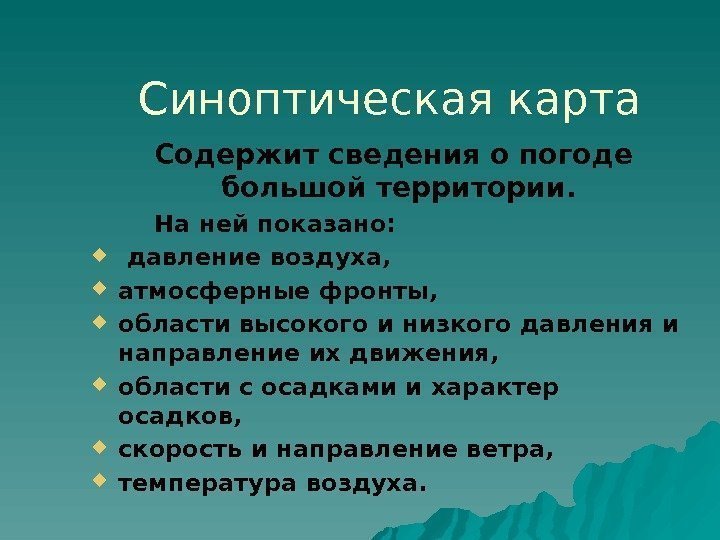 Синоптическая карта

Содержит сведения о погоде большой территории.

На ней показано:

• давление воздуха,
• атмосферные фронты,
• области высокого и низкого давления и направление их движения,
• области с осадками и характер осадков,
• скорость и направление ветра,
• температура воздуха.